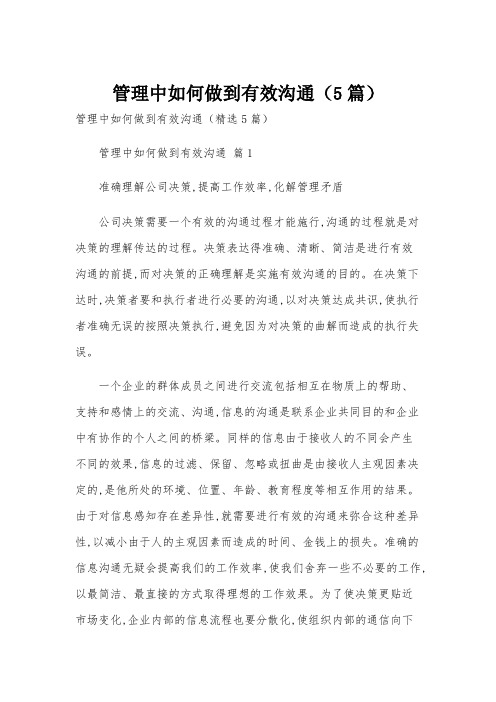 管理中如何做到有效沟通（5篇）

管理中如何做到有效沟通（精选5篇）

管理中如何做到有效沟通 篇1

准确理解公司决策,提高工作效率,化解管理矛盾

公司决策需要一个有效的沟通过程才能施行,沟通的过程就是对决策的理解传达的过程。决策表达得准确、清晰、简洁是进行有效沟通的前提,而对决策的正确理解是实施有效沟通的目的。在决策下达时,决策者要和执行者进行必要的沟通,以对决策达成共识,使执行者准确无误的按照决策执行,避免因为对决策的曲解而造成的执行失误。

一个企业的群体成员之间进行交流包括相互在物质上的帮助、支持和感情上的交流、沟通,信息的沟通是联系企业共同目的和企业中有协作的个人之间的桥梁。同样的信息由于接收人的不同会产生不同的效果,信息的过滤、保留、忽略或扭曲是由接收人主观因素决定的,是他所处的环境、位置、年龄、教育程度等相互作用的结果。由于对信息感知存在差异性,就需要进行有效的沟通来弥合这种差异性,以减小由于人的主观因素而造成的时间、金钱上的损失。准确的信息沟通无疑会提高我们的工作效率,使我们舍弃一些不必要的工作,以最简洁、最直接的方式取得理想的工作效果。为了使决策更贴近市场变化,企业内部的信息流程也要分散化,使组织内部的通信向下